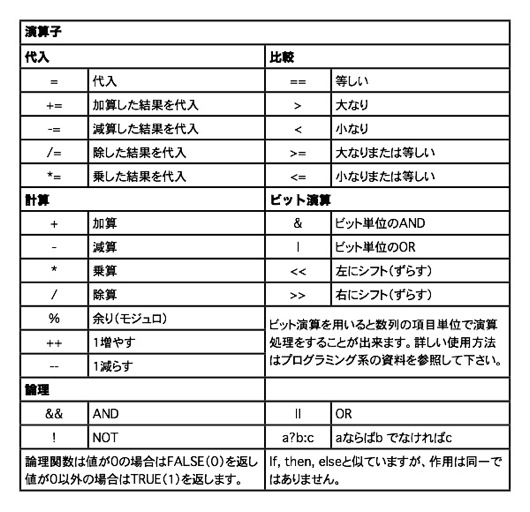 | 演算子 | | | |
|---|---|---|---|
| 代入 | | 比較 | |
| = | 代入 | == | 等しい |
| += | 加算した結果を代入 | > | 大なり |
| -= | 減算した結果を代入 | < | 小なり |
| /= | 除した結果を代入 | >= | 大なりまたは等しい |
| *= | 乗した結果を代入 | <= | 小なりまたは等しい |
| 計算 | | ビット演算 | |
| + | 加算 | & | ビット単位のAND |
| - | 減算 | \| | ビット単位のOR |
| * | 乗算 | << | 左にシフト(ずらす) |
| / | 除算 | >> | 右にシフト(ずらす) |
| % | 余り(モジュロ) | ビット演算を用いると数列の項目単位で演算処理をすることが出来ます。詳しい使用方法はプログラミング系の資料を参照して下さい。 | |
| ++ | 1増やす | | |
| -- | 1減らす | | |
| 論理 | | | |
| && | AND | \|\| | OR |
| ! | NOT | a?b:c | aならばb でなければc |
| 論理関数は値が0の場合はFALSE(0)を返し値が0以外の場合はTRUE(1)を返します。 | | If, then, elseと似ていますが、作用は同一ではありません。 | |